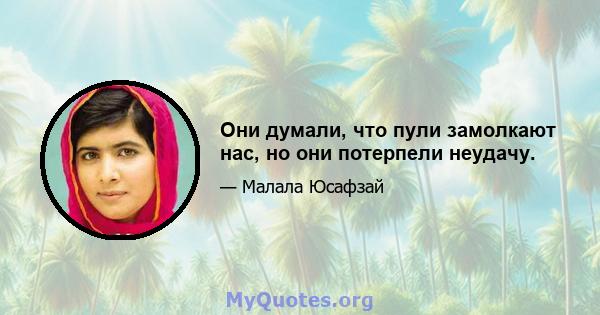 Они думали, что пули замолкают нас, но они потерпели неудачу.

— Малала Юсафзай

MyQuotes.org